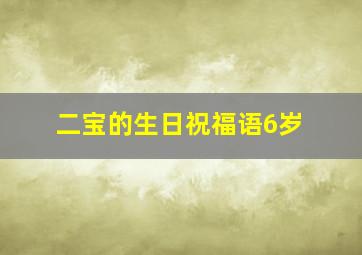 二宝的生日祝福语6岁